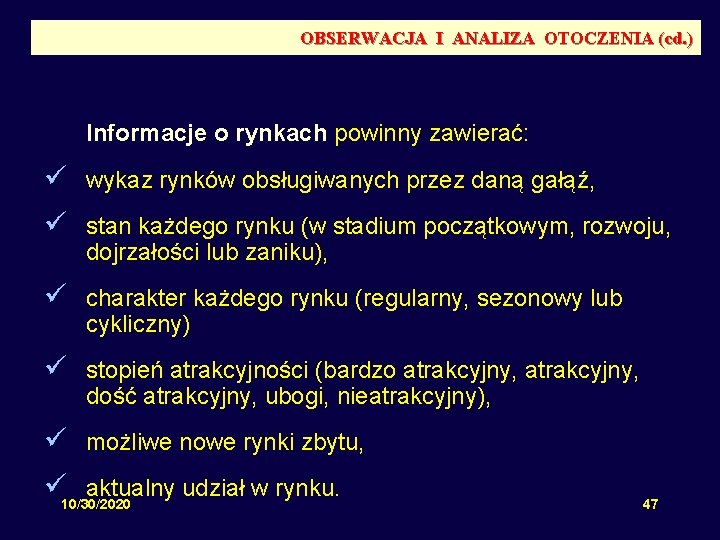 OBSERWACJA I ANALIZA OTOCZENIA (cd.)

Informacje o rynkach powinny zawierać:

✓ wykaz rynków obsługiwanych przez daną gałąź,

✓ stan każdego rynku (w stadium początkowym, rozwoju, dojrzałości lub zaniku),

✓ charakter każdego rynku (regularny, sezonowy lub cykliczny)

✓ stopień atrakcyjności (bardzo atrakcyjny, atrakcyjny, dość atrakcyjny, ubogi, nieatrakcyjny),

✓ możliwe nowe rynki zbytu,

✓ aktualny udział w rynku.

10/30/2020

47